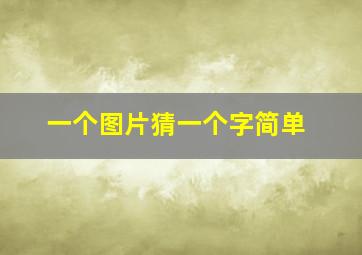 一个图片猜一个字简单